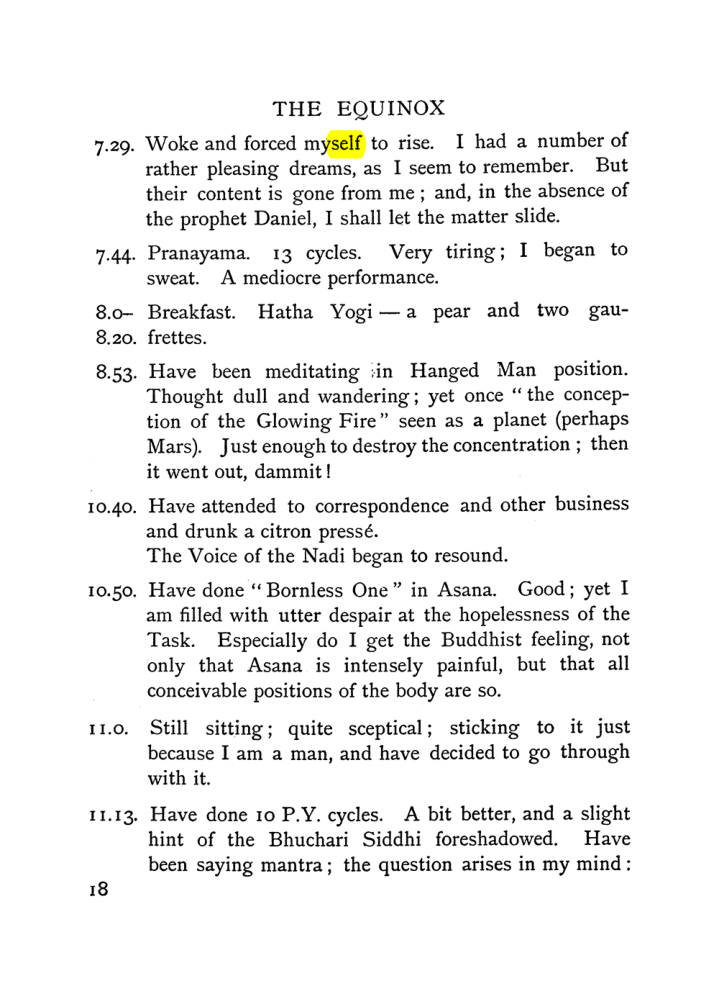 THE EQUINOX

7.29. Woke and forced myself to rise. I had a number of rather pleasing dreams, as I seem to remember. But their content is gone from me; and, in the absence of the prophet Daniel, I shall let the matter slide.

7.44. Pranayama. 13 cycles. Very tiring; I began to sweat. A mediocre performance.

8.0-8.20. Breakfast. Hatha Yogi — a pear and two gaufrettes.

8.53. Have been meditating in Hanged Man position. Thought dull and wandering; yet once "the conception of the Glowing Fire" seen as a planet (perhaps Mars). Just enough to destroy the concentration; then it went out, dammit!

10.40. Have attended to correspondence and other business and drunk a citron pressé.
The Voice of the Nadi began to resound.

10.50. Have done "Bornless One" in Asana. Good; yet I am filled with utter despair at the hopelessness of the Task. Especially do I get the Buddhist feeling, not only that Asana is intensely painful, but that all conceivable positions of the body are so.

11.0. Still sitting; quite sceptical; sticking to it just because I am a man, and have decided to go through with it.

11.13. Have done 10 P.Y. cycles. A bit better, and a slight hint of the Bhuchari Siddhi foreshadowed. Have been saying mantra; the question arises in my mind:

18